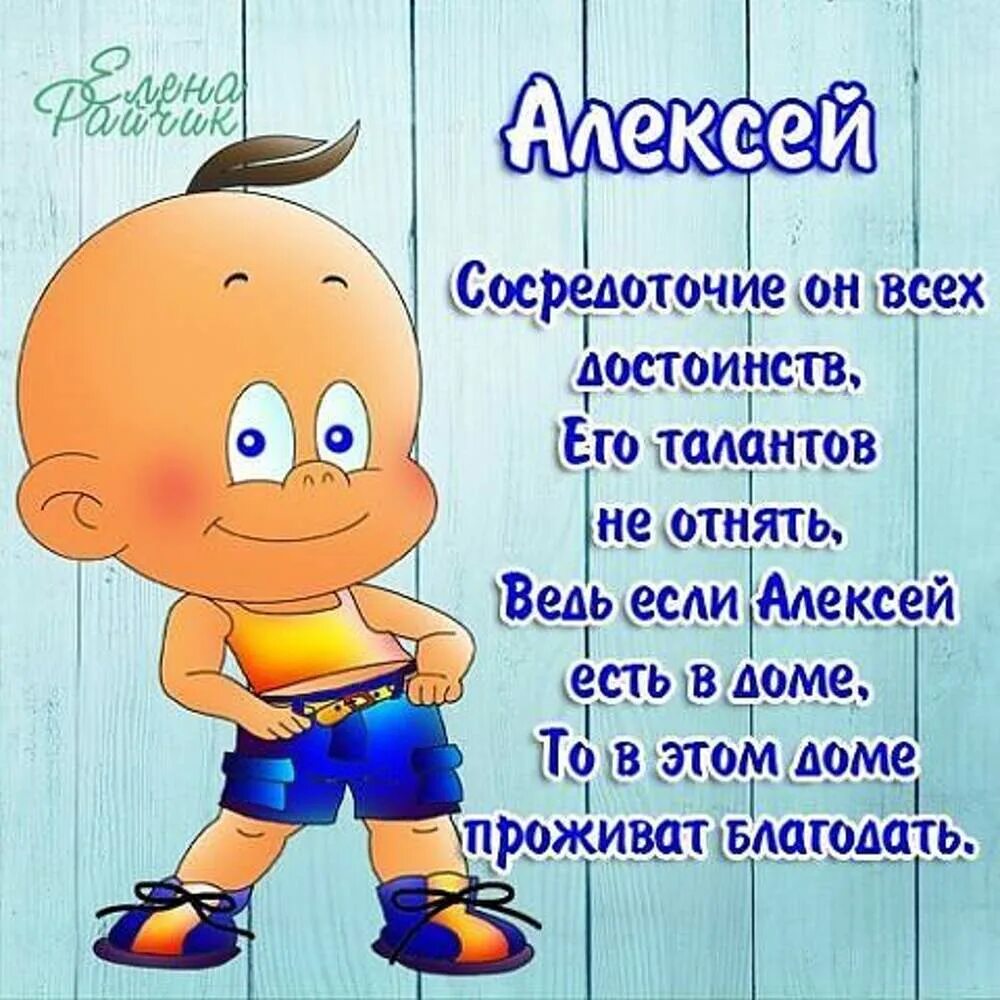 Елена Райчик

Алексей

Сосредоточие он всех достоинств,
Его талантов не отнять,
Ведь если Алексей есть в доме,
То в этом доме проживат благодать.